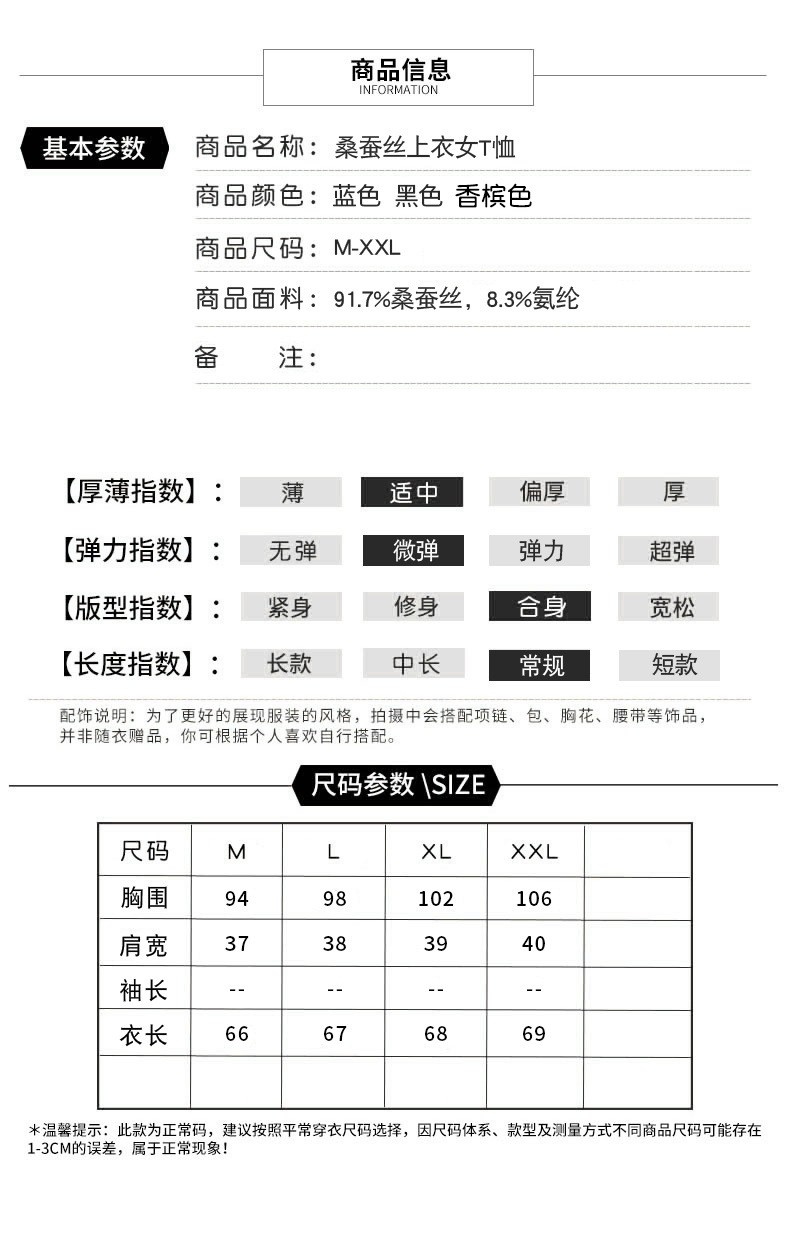 商品信息
INFORMATION

基本参数

商品名称：桑蚕丝上衣女T恤

商品颜色：蓝色 黑色 香槟色

商品尺码：M-XXL

商品面料：91.7%桑蚕丝，8.3%氨纶

备 注：

【厚薄指数】： 薄 适中 偏厚 厚

【弹力指数】： 无弹 微弹 弹力 超弹

【版型指数】： 紧身 修身 合身 宽松

【长度指数】： 长款 中长 常规 短款

配饰说明：为了更好的展现服装的风格，拍摄中会搭配项链、包、胸花、腰带等饰品，并非随衣赠品，你可根据个人喜欢自行搭配。

尺码参数 \SIZE

| 尺码 | M | L | XL | XXL | |
|---|---|---|---|---|---|
| 胸围 | 94 | 98 | 102 | 106 | |
| 肩宽 | 37 | 38 | 39 | 40 | |
| 袖长 | -- | -- | -- | -- | |
| 衣长 | 66 | 67 | 68 | 69 | |
| | | | | | |

*温馨提示：此款为正常码，建议按照平常穿衣尺码选择，因尺码体系、款型及测量方式不同商品尺码可能存在1-3CM的误差，属于正常现象！